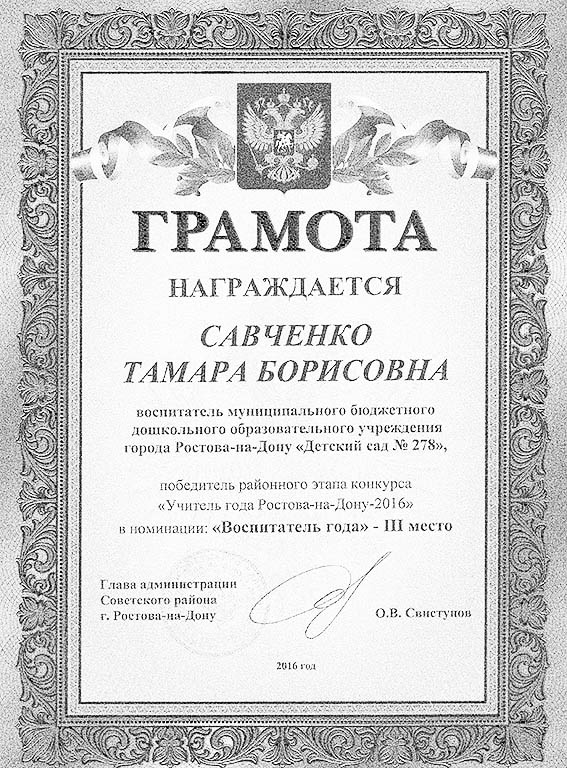 ГРАМОТА

НАГРАЖДАЕТСЯ

САВЧЕНКО
ТАМАРА БОРИСОВНА

воспитатель муниципального бюджетного дошкольного образовательного учреждения города Ростова-на-Дону «Детский сад № 278»,

победитель районного этапа конкурса «Учитель года Ростова-на-Дону-2016» в номинации: «Воспитатель года» - III место

Глава администрации Советского района г. Ростова-на-Дону

О.В. Свистунов

2016 год